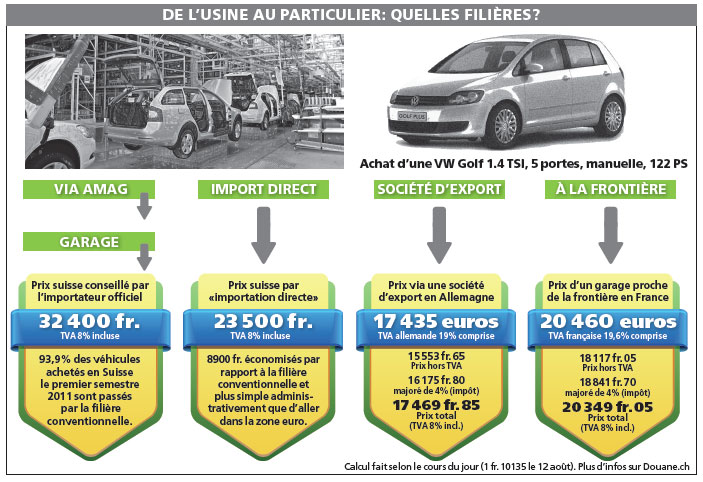 DE L'USINE AU PARTICULIER: QUELLES FILIÈRES?

GOLF PLUS

Achat d'une VW Golf 1.4 TSI, 5 portes, manuelle, 122 PS

VIA AMAG

GARAGE

Prix suisse conseillé par l'importateur officiel

32 400 fr.
TVA 8% incluse

93,9% des véhicules achetés en Suisse le premier semestre 2011 sont passés par la filière conventionnelle.

IMPORT DIRECT

Prix suisse par «importation directe»

23 500 fr.
TVA 8% incluse

8900 fr. économisés par rapport à la filière conventionnelle et plus simple administrativement que d'aller dans la zone euro.

SOCIÉTÉ D'EXPORT

Prix via une société d'export en Allemagne

17 435 euros
TVA allemande 19% comprise

15 553 fr. 65
Prix hors TVA

16 175 fr. 80
majoré de 4% (impôt)

17 469 fr. 85
Prix total
(TVA 8% incl.)

À LA FRONTIÈRE

Prix d'un garage proche de la frontière en France

20 460 euros
TVA française 19,6% comprise

18 117 fr. 05
Prix hors TVA

18 841 fr. 70
majoré de 4% (impôt)

20 349 fr. 05
Prix total
(TVA 8% incl.)

Calcul fait selon le cours du jour (1 fr. 10135 le 12 août). Plus d'infos sur Douane.ch